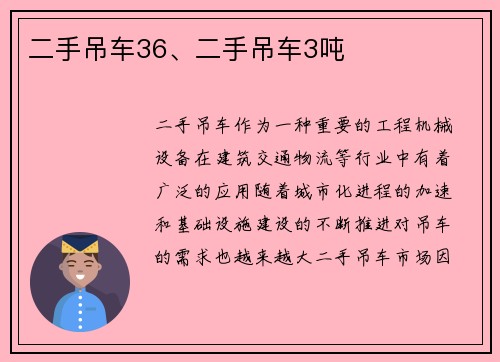 二手吊车36、二手吊车3吨

二手吊车作为一种重要的工程机械设备在建筑交通物流等行业中有着广泛的应用随着城市化进程的加速和基础设施建设的不断推进对吊车的需求也越来越大二手吊车市场因